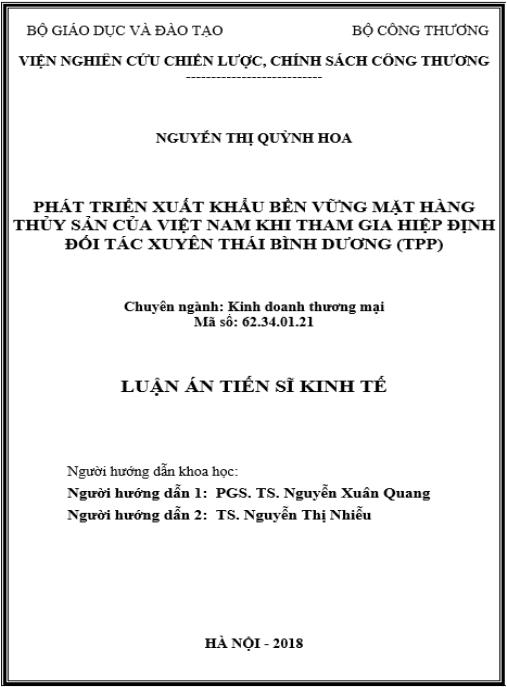 BỘ GIÁO DỤC VÀ ĐÀO TẠO BỘ CÔNG THƯƠNG

VIỆN NGHIÊN CỨU CHIẾN LƯỢC, CHÍNH SÁCH CÔNG THƯƠNG

---------------------------

NGUYỄN THỊ QUỲNH HOA

PHÁT TRIỂN XUẤT KHẨU BỀN VỮNG MẶT HÀNG THỦY SẢN CỦA VIỆT NAM KHI THAM GIA HIỆP ĐỊNH ĐỐI TÁC XUYÊN THÁI BÌNH DƯƠNG (TPP)

Chuyên ngành: Kinh doanh thương mại
Mã số: 62.34.01.21

LUẬN ÁN TIẾN SĨ KINH TẾ

Người hướng dẫn khoa học:
Người hướng dẫn 1: PGS. TS. Nguyễn Xuân Quang
Người hướng dẫn 2: TS. Nguyễn Thị Nhiễu

HÀ NỘI - 2018